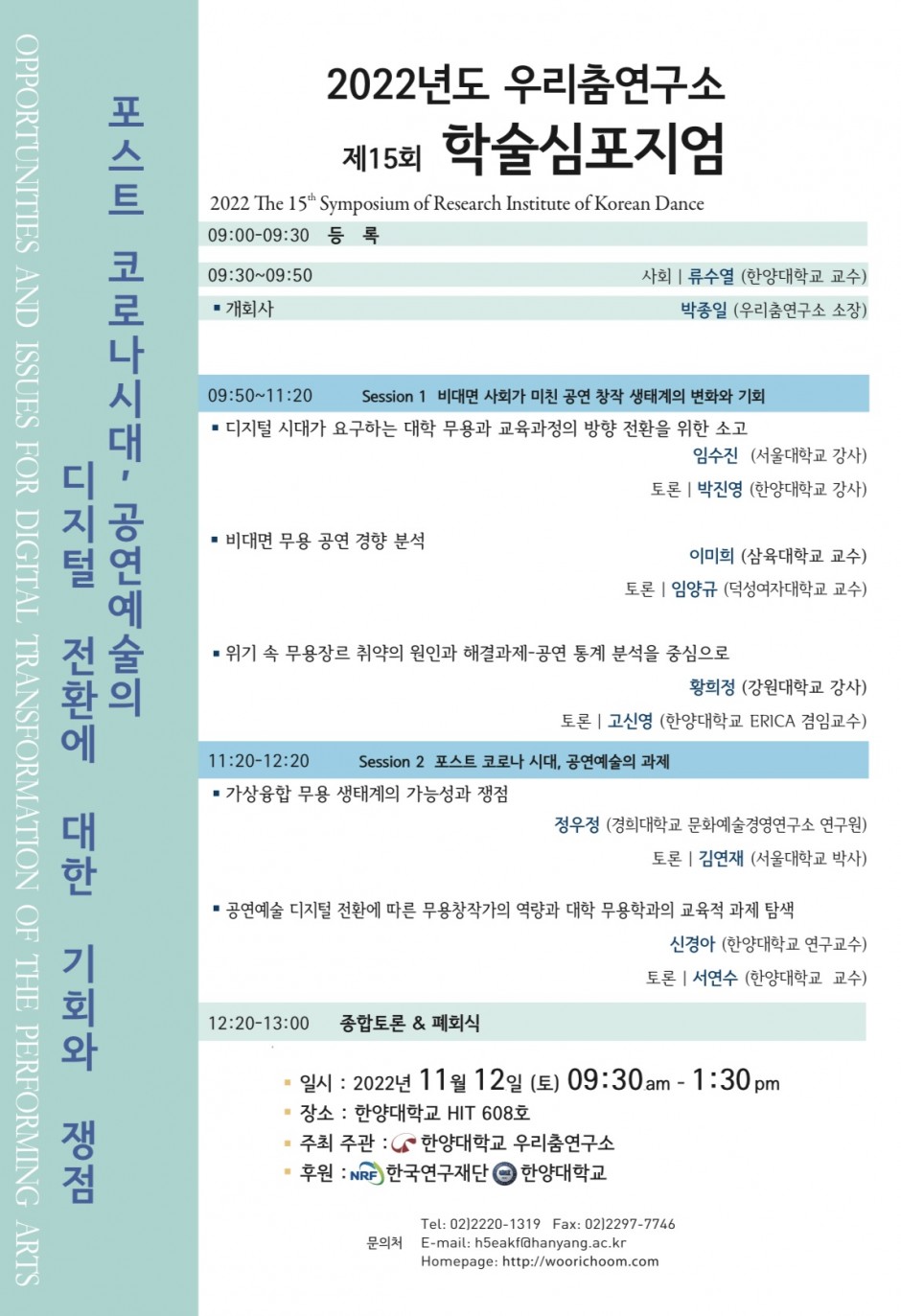 OPPORTUNITIES AND ISSUES FOR DIGITAL TRANSFORMATION OF THE PERFORMING ARTS

포스트 코로나시대, 공연예술의
디지털 전환에 대한 기회와 쟁점

2022년도 우리춤연구소
제15회 학술심포지엄

2022 The 15$^{th}$ Symposium of Research Institute of Korean Dance

09:00-09:30 등 록

09:30~09:50 사회 | 류수열 (한양대학교 교수)
▪ 개회사 박종일 (우리춤연구소 소장)

09:50~11:20 Session 1 비대면 사회가 미친 공연 창작 생태계의 변화와 기회
▪ 디지털 시대가 요구하는 대학 무용과 교육과정의 방향 전환을 위한 소고
임수진 (서울대학교 강사)
토론 | 박진영 (한양대학교 강사)

▪ 비대면 무용 공연 경향 분석
이미희 (삼육대학교 교수)
토론 | 임양규 (덕성여자대학교 교수)

▪ 위기 속 무용장르 취약의 원인과 해결과제-공연 통계 분석을 중심으로
황희정 (강원대학교 강사)
토론 | 고신영 (한양대학교 ERICA 겸임교수)

11:20-12:20 Session 2 포스트 코로나 시대, 공연예술의 과제
▪ 가상융합 무용 생태계의 가능성과 쟁점
정우정 (경희대학교 문화예술경영연구소 연구원)
토론 | 김연재 (서울대학교 박사)

▪ 공연예술 디지털 전환에 따른 무용창작가의 역량과 대학 무용학과의 교육적 과제 탐색
신경아 (한양대학교 연구교수)
토론 | 서연수 (한양대학교 교수)

12:20-13:00 종합토론 & 폐회식

▪ 일시 : 2022년 11월 12일 (토) 09:30 am - 1:30 pm
▪ 장소 : 한양대학교 HIT 608호
▪ 주최 주관 : 한양대학교 우리춤연구소
▪ 후원 : NRF 한국연구재단 한양대학교

문의처
Tel: 02)2220-1319 Fax: 02)2297-7746
E-mail: h5eakf@hanyang.ac.kr
Homepage: http://woorichoom.com